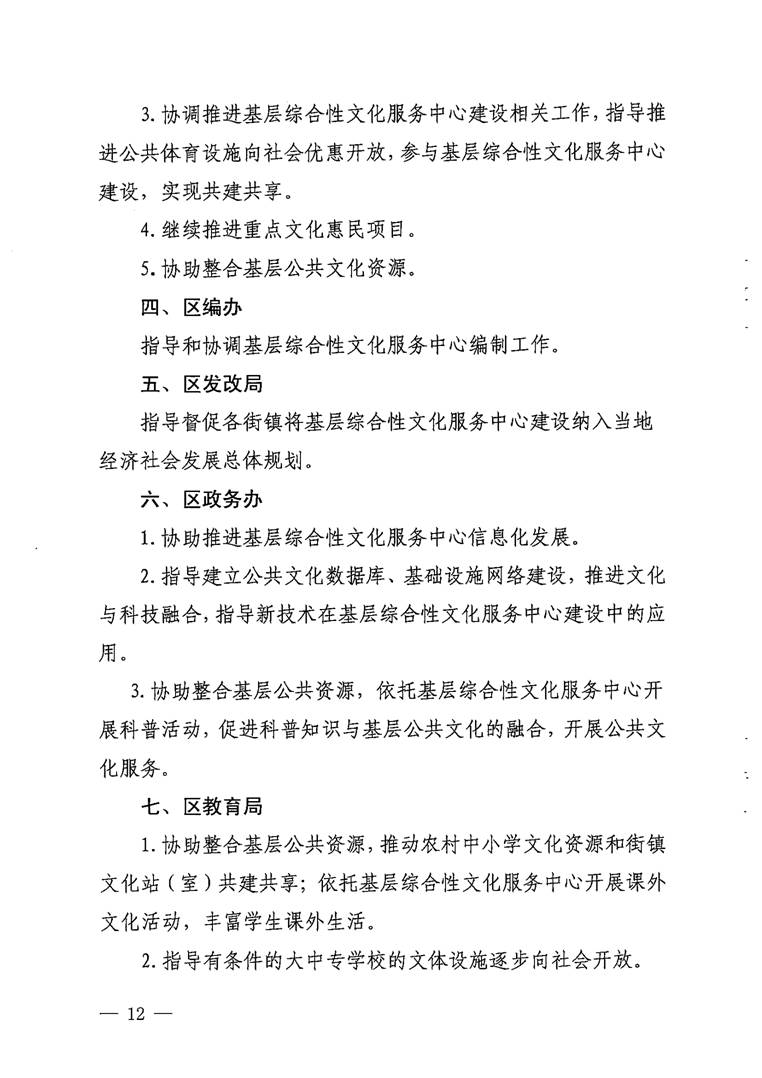 3. 协调推进基层综合性文化服务中心建设相关工作，指导推进公共体育设施向社会优惠开放，参与基层综合性文化服务中心建设，实现共建共享。

4. 继续推进重点文化惠民项目。

5. 协助整合基层公共文化资源。

四、区编办

指导和协调基层综合性文化服务中心编制工作。

五、区发改局

指导督促各街镇将基层综合性文化服务中心建设纳入当地经济社会发展总体规划。

六、区政务办

1. 协助推进基层综合性文化服务中心信息化发展。

2. 指导建立公共文化数据库、基础设施网络建设，推进文化与科技融合，指导新技术在基层综合性文化服务中心建设中的应用。

3. 协助整合基层公共资源，依托基层综合性文化服务中心开展科普活动，促进科普知识与基层公共文化的融合，开展公共文化服务。

七、区教育局

1. 协助整合基层公共资源，推动农村中小学文化资源和街镇文化站（室）共建共享；依托基层综合性文化服务中心开展课外文化活动，丰富学生课外生活。

2. 指导有条件的大中专学校的文体设施逐步向社会开放。

— 12 —